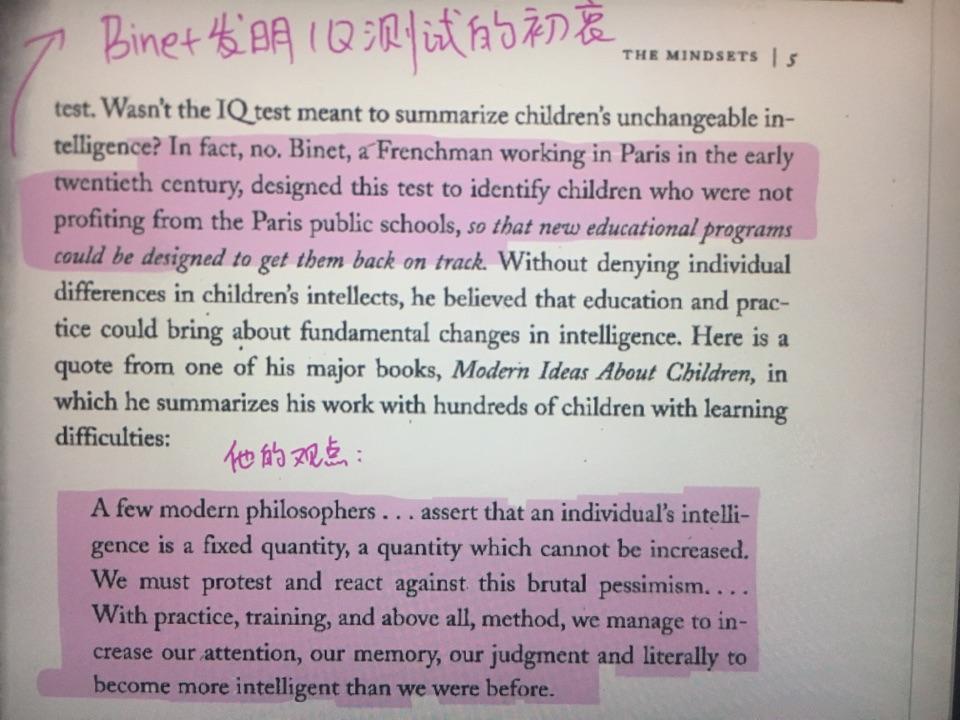 Binet发明IQ测试的初衷

THE MINDSETS | 5

test. Wasn't the IQ test meant to summarize children's unchangeable intelligence? In fact, no. Binet, a Frenchman working in Paris in the early twentieth century, designed this test to identify children who were not profiting from the Paris public schools, so that new educational programs could be designed to get them back on track. Without denying individual differences in children's intellects, he believed that education and practice could bring about fundamental changes in intelligence. Here is a quote from one of his major books, Modern Ideas About Children, in which he summarizes his work with hundreds of children with learning difficulties:

他的观点:

A few modern philosophers . . . assert that an individual's intelligence is a fixed quantity, a quantity which cannot be increased. We must protest and react against this brutal pessimism. . . . With practice, training, and above all, method, we manage to increase our attention, our memory, our judgment and literally to become more intelligent than we were before.